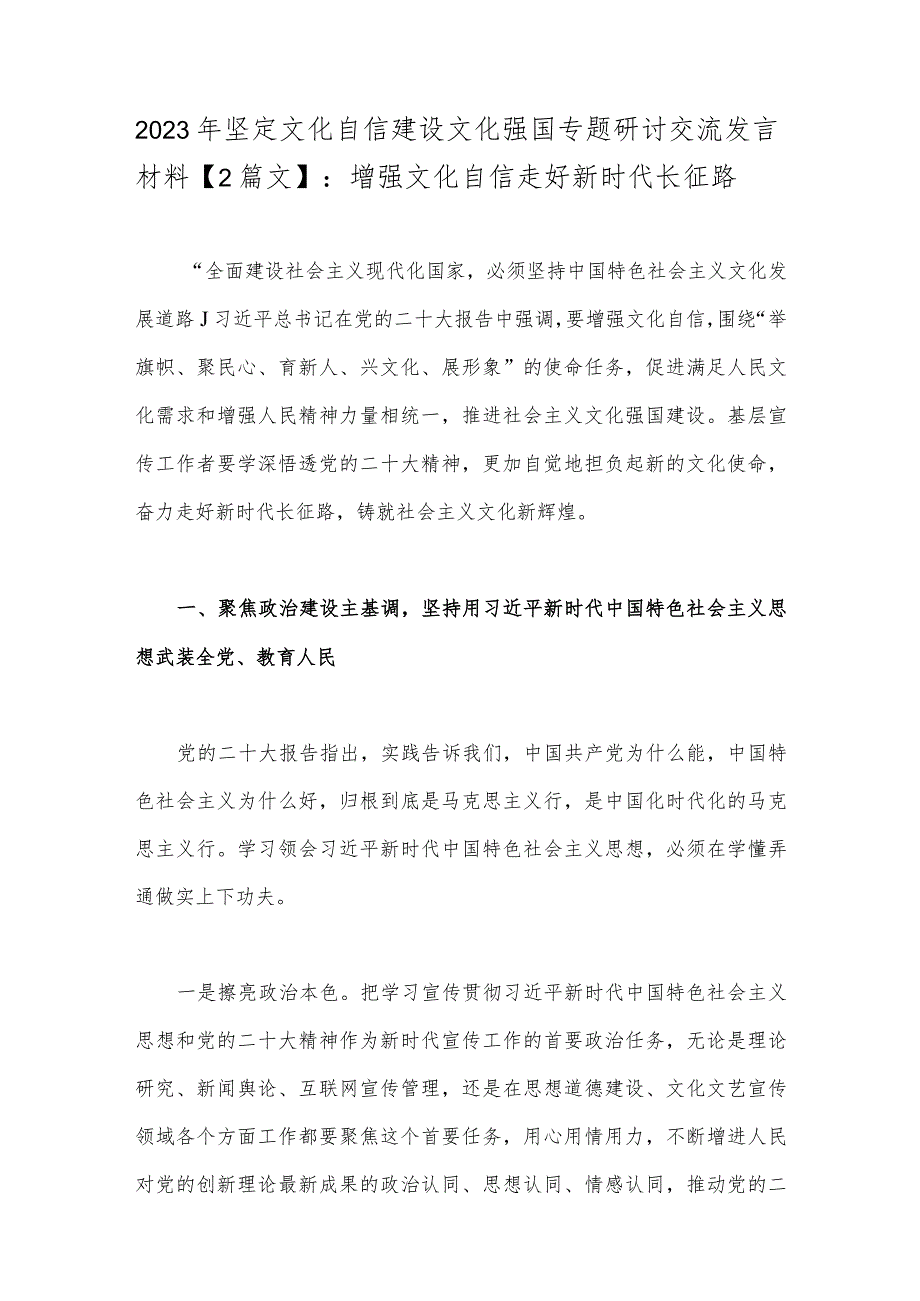 2023年坚定文化自信建设文化强国专题研讨交流发言材料【2篇文】：增强文化自信走好新时代长征路

“全面建设社会主义现代化国家，必须坚持中国特色社会主义文化发展道路J习近平总书记在党的二十大报告中强调，要增强文化自信，围绕“举旗帜、聚民心、育新人、兴文化、展形象”的使命任务，促进满足人民文化需求和增强人民精神力量相统一，推进社会主义文化强国建设。基层宣传工作者要学深悟透党的二十大精神，更加自觉地担负起新的文化使命，奋力走好新时代长征路，铸就社会主义文化新辉煌。

一、聚焦政治建设主基调，坚持用习近平新时代中国特色社会主义思想武装全党、教育人民

党的二十大报告指出，实践告诉我们，中国共产党为什么能，中国特色社会主义为什么好，归根到底是马克思主义行，是中国化时代化的马克思主义行。学习领会习近平新时代中国特色社会主义思想，必须在学懂弄通做实上下功夫。

一是擦亮政治本色。把学习宣传贯彻习近平新时代中国特色社会主义思想和党的二十大精神作为新时代宣传工作的首要政治任务，无论是理论研究、新闻舆论、互联网宣传管理，还是在思想道德建设、文化文艺宣传领域各个方面工作都要聚焦这个首要任务，用心用情用力，不断增进人民对党的创新理论最新成果的政治认同、思想认同、情感认同，推动党的二